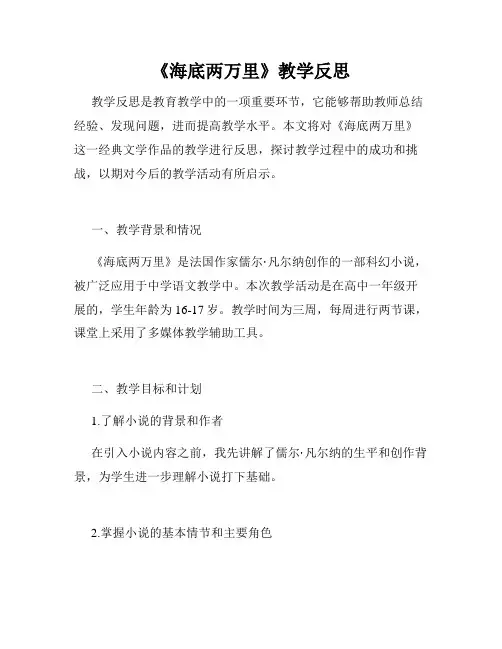 《海底两万里》教学反思

教学反思是教育教学中的一项重要环节，它能够帮助教师总结经验、发现问题，进而提高教学水平。本文将对《海底两万里》这一经典文学作品的教学进行反思，探讨教学过程中的成功和挑战，以期对今后的教学活动有所启示。

一、教学背景和情况

《海底两万里》是法国作家儒尔·凡尔纳创作的一部科幻小说，被广泛应用于中学语文教学中。本次教学活动是在高中一年级开展的，学生年龄为16-17岁。教学时间为三周，每周进行两节课，课堂上采用了多媒体教学辅助工具。

二、教学目标和计划

1.了解小说的背景和作者

在引入小说内容之前，我先讲解了儒尔·凡尔纳的生平和创作背景，为学生进一步理解小说打下基础。

2.掌握小说的基本情节和主要角色